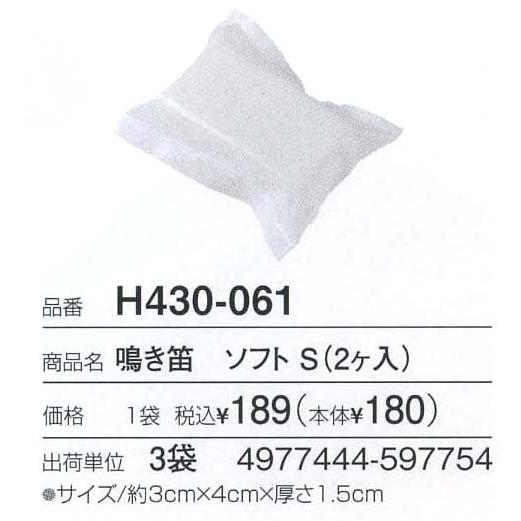 品番 H430-061

商品名 鳴き笛 ソフト S（2ヶ入）

価格 1袋 税込¥189（本体¥180）

出荷単位 3袋 4977444-597754

●サイズ/約3cm×4cm×厚さ1.5cm